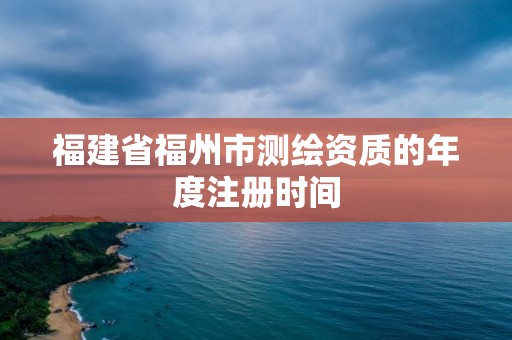 福建省福州市测绘资质的年度注册时间